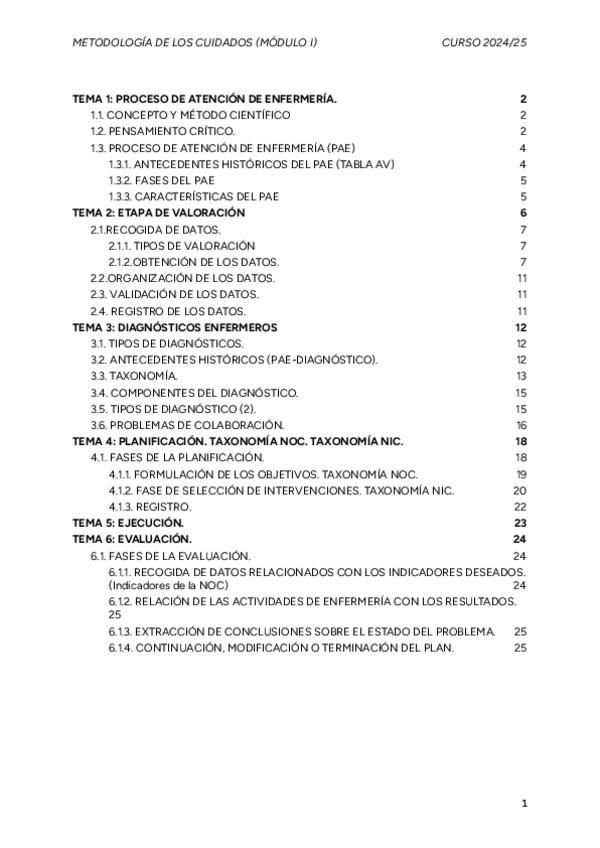 METODOLOGÍA DE LOS CUIDADOS (MÓDULO I) CURSO 2024/25

TEMA 1: PROCESO DE ATENCIÓN DE ENFERMERÍA. 2
1.1. CONCEPTO Y MÉTODO CIENTÍFICO 2
1.2. PENSAMIENTO CRÍTICO. 2
1.3. PROCESO DE ATENCIÓN DE ENFERMERÍA (PAE) 4
1.3.1. ANTECEDENTES HISTÓRICOS DEL PAE (TABLA AV) 4
1.3.2. FASES DEL PAE 5
1.3.3. CARACTERÍSTICAS DEL PAE 5
TEMA 2: ETAPA DE VALORACIÓN 6
2.1.RECOGIDA DE DATOS. 7
2.1.1. TIPOS DE VALORACIÓN 7
2.1.2.OBTENCIÓN DE LOS DATOS. 7
2.2.ORGANIZACIÓN DE LOS DATOS. 11
2.3. VALIDACIÓN DE LOS DATOS. 11
2.4. REGISTRO DE LOS DATOS. 11
TEMA 3: DIAGNÓSTICOS ENFERMEROS 12
3.1. TIPOS DE DIAGNÓSTICOS. 12
3.2. ANTECEDENTES HISTÓRICOS (PAE-DIAGNÓSTICO). 12
3.3. TAXONOMÍA. 13
3.4. COMPONENTES DEL DIAGNÓSTICO. 15
3.5. TIPOS DE DIAGNÓSTICO (2). 15
3.6. PROBLEMAS DE COLABORACIÓN. 16
TEMA 4: PLANIFICACIÓN. TAXONOMÍA NOC. TAXONOMÍA NIC. 18
4.1. FASES DE LA PLANIFICACIÓN. 18
4.1.1. FORMULACIÓN DE LOS OBJETIVOS. TAXONOMÍA NOC. 19
4.1.2. FASE DE SELECCIÓN DE INTERVENCIONES. TAXONOMÍA NIC. 20
4.1.3. REGISTRO. 22
TEMA 5: EJECUCIÓN. 23
TEMA 6: EVALUACIÓN. 24
6.1. FASES DE LA EVALUACIÓN. 24
6.1.1. RECOGIDA DE DATOS RELACIONADOS CON LOS INDICADORES DESEADOS. (Indicadores de la NOC) 24
6.1.2. RELACIÓN DE LAS ACTIVIDADES DE ENFERMERÍA CON LOS RESULTADOS. 25
6.1.3. EXTRACCIÓN DE CONCLUSIONES SOBRE EL ESTADO DEL PROBLEMA. 25
6.1.4. CONTINUACIÓN, MODIFICACIÓN O TERMINACIÓN DEL PLAN. 25

1